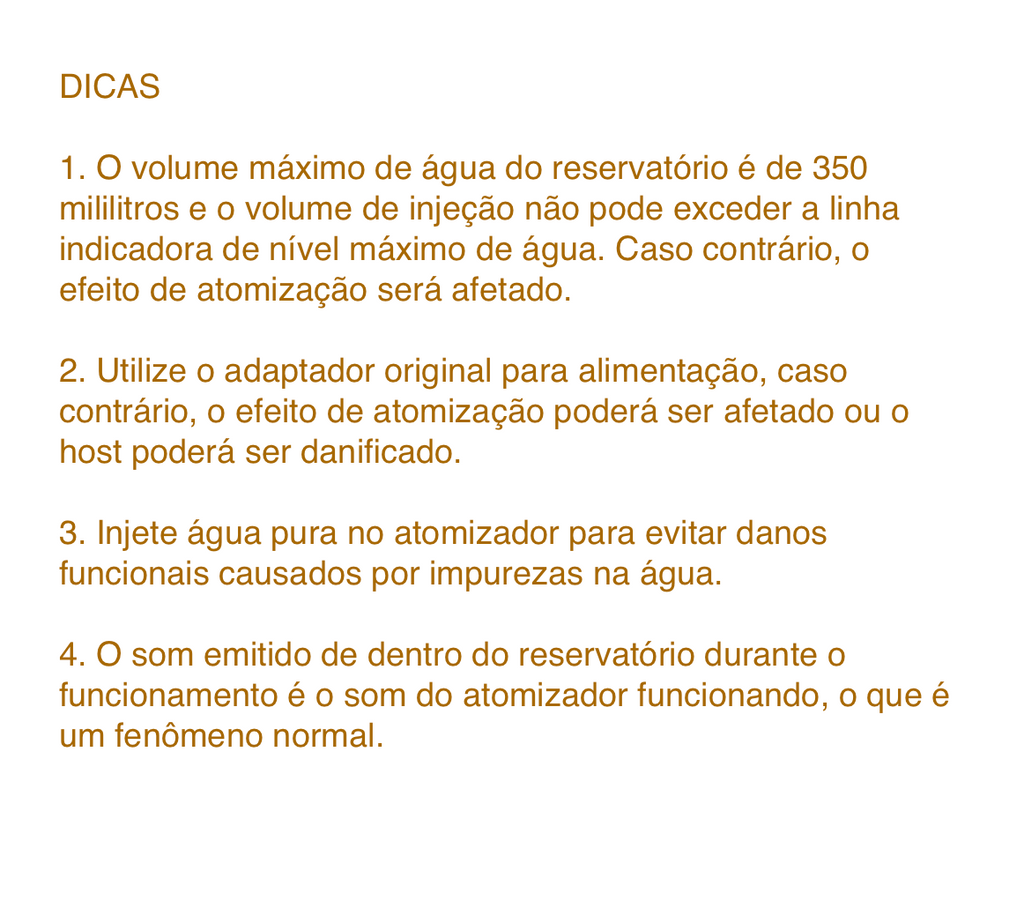 DICAS

1. O volume máximo de água do reservatório é de 350 mililitros e o volume de injeção não pode exceder a linha indicadora de nível máximo de água. Caso contrário, o efeito de atomização será afetado.

2. Utilize o adaptador original para alimentação, caso contrário, o efeito de atomização poderá ser afetado ou o host poderá ser danificado.

3. Injete água pura no atomizador para evitar danos funcionais causados por impurezas na água.

4. O som emitido de dentro do reservatório durante o funcionamento é o som do atomizador funcionando, o que é um fenômeno normal.